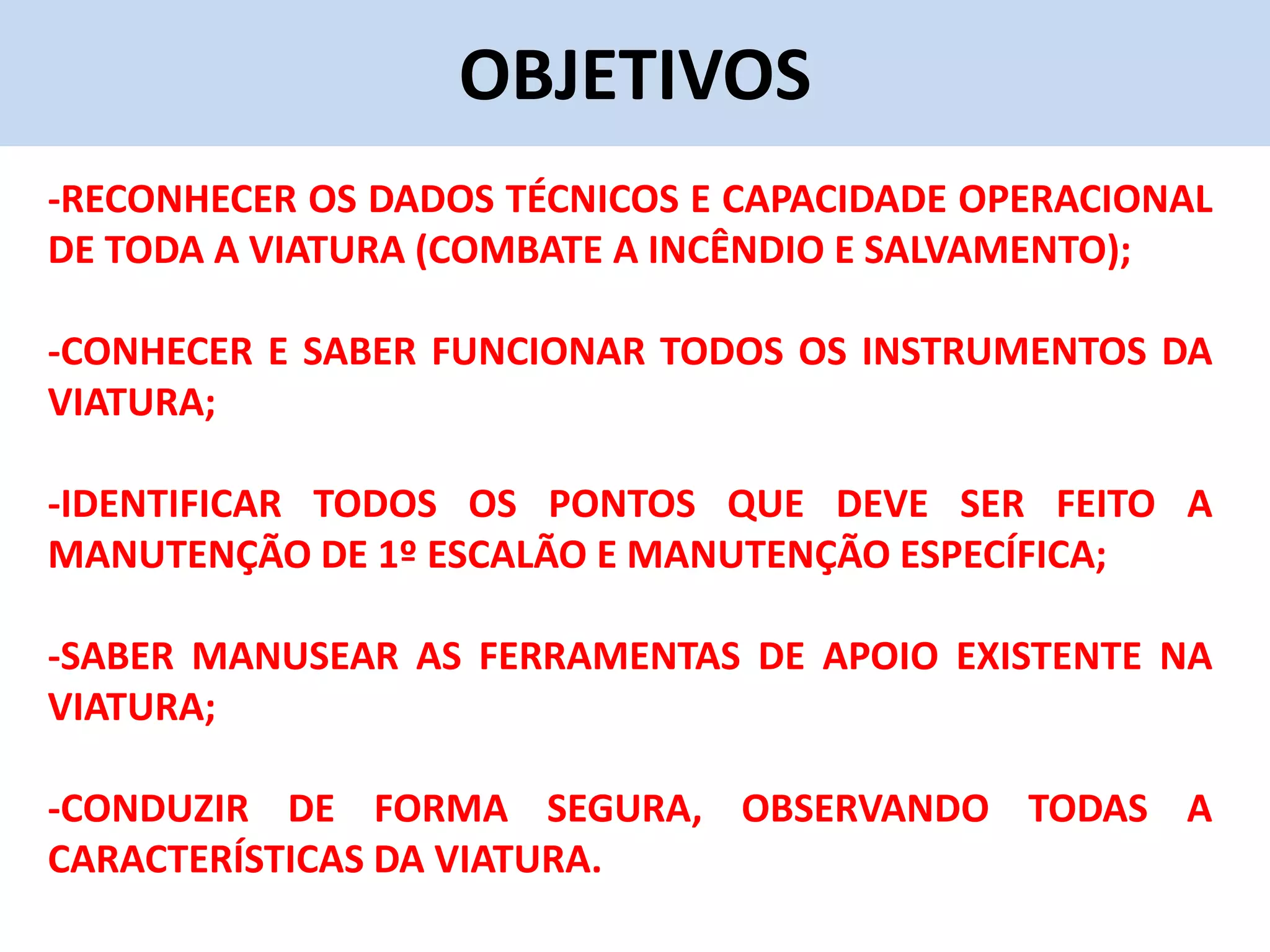 OBJETIVOS

-RECONHECER OS DADOS TÉCNICOS E CAPACIDADE OPERACIONAL DE TODA A VIATURA (COMBATE A INCÊNDIO E SALVAMENTO);

-CONHECER E SABER FUNCIONAR TODOS OS INSTRUMENTOS DA VIATURA;

-IDENTIFICAR TODOS OS PONTOS QUE DEVE SER FEITO A MANUTENÇÃO DE 1º ESCALÃO E MANUTENÇÃO ESPECÍFICA;

-SABER MANUSEAR AS FERRAMENTAS DE APOIO EXISTENTE NA VIATURA;

-CONDUZIR DE FORMA SEGURA, OBSERVANDO TODAS A CARACTERÍSTICAS DA VIATURA.